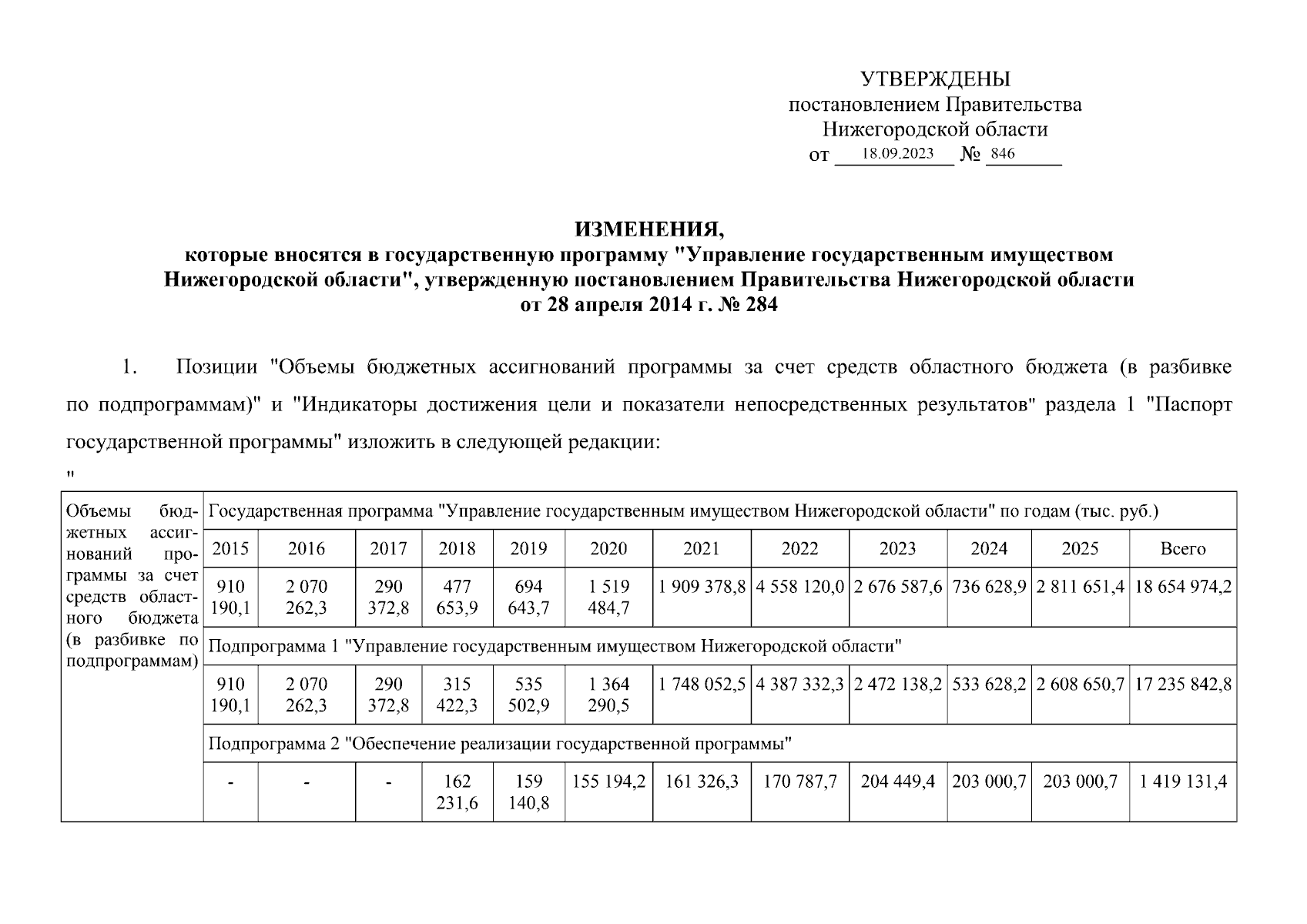 УТВЕРЖДЕНЫ
постановлением Правительства
Нижегородской области
от 18.09.2023 № 846

ИЗМЕНЕНИЯ,
которые вносятся в государственную программу "Управление государственным имуществом Нижегородской области", утвержденную постановлением Правительства Нижегородской области от 28 апреля 2014 г. № 284

1. Позиции "Объемы бюджетных ассигнований программы за счет средств областного бюджета (в разбивке по подпрограммам)" и "Индикаторы достижения цели и показатели непосредственных результатов" раздела 1 "Паспорт государственной программы" изложить в следующей редакции:
"

| Объемы бюджетных ассигнований программы за счет средств областного бюджета (в разбивке по подпрограммам) | Государственная программа "Управление государственным имуществом Нижегородской области" по годам (тыс. руб.) | | | | | | | | | | | |
|---|---|---|---|---|---|---|---|---|---|---|---|---|
| | 2015 | 2016 | 2017 | 2018 | 2019 | 2020 | 2021 | 2022 | 2023 | 2024 | 2025 | Всего |
| | 910 190,1 | 2 070 262,3 | 290 372,8 | 477 653,9 | 694 643,7 | 1 519 484,7 | 1 909 378,8 | 4 558 120,0 | 2 676 587,6 | 736 628,9 | 2 811 651,4 | 18 654 974,2 |
| | Подпрограмма 1 "Управление государственным имуществом Нижегородской области" | | | | | | | | | | | |
| | 910 190,1 | 2 070 262,3 | 290 372,8 | 315 422,3 | 535 502,9 | 1 364 290,5 | 1 748 052,5 | 4 387 332,3 | 2 472 138,2 | 533 628,2 | 2 608 650,7 | 17 235 842,8 |
| | Подпрограмма 2 "Обеспечение реализации государственной программы" | | | | | | | | | | | |
| | - | - | - | 162 231,6 | 159 140,8 | 155 194,2 | 161 326,3 | 170 787,7 | 204 449,4 | 203 000,7 | 203 000,7 | 1 419 131,4 |